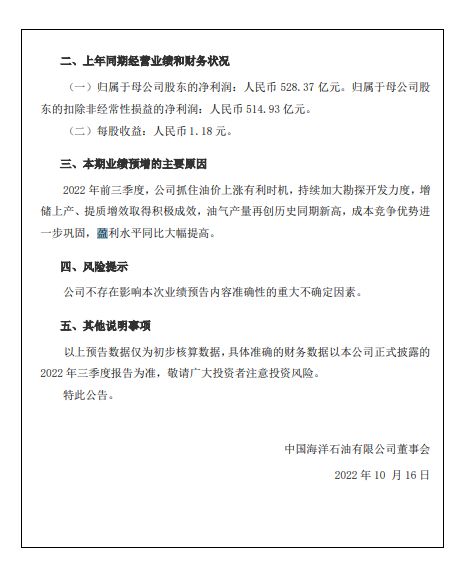 二、上年同期经营业绩和财务状况

（一）归属于母公司股东的净利润：人民币 528.37 亿元。归属于母公司股东的扣除非经常性损益的净利润：人民币 514.93 亿元。

（二）每股收益：人民币 1.18 元。

三、本期业绩预增的主要原因

2022 年前三季度，公司抓住油价上涨有利时机，持续加大勘探开发力度，增储上产、提质增效取得积极成效，油气产量再创历史同期新高，成本竞争优势进一步巩固，盈利水平同比大幅提高。

四、风险提示

公司不存在影响本次业绩预告内容准确性的重大不确定因素。

五、其他说明事项

以上预告数据仅为初步核算数据，具体准确的财务数据以本公司正式披露的 2022 年三季度报告为准，敬请广大投资者注意投资风险。

特此公告。

中国海洋石油有限公司董事会

2022 年 10 月 16 日